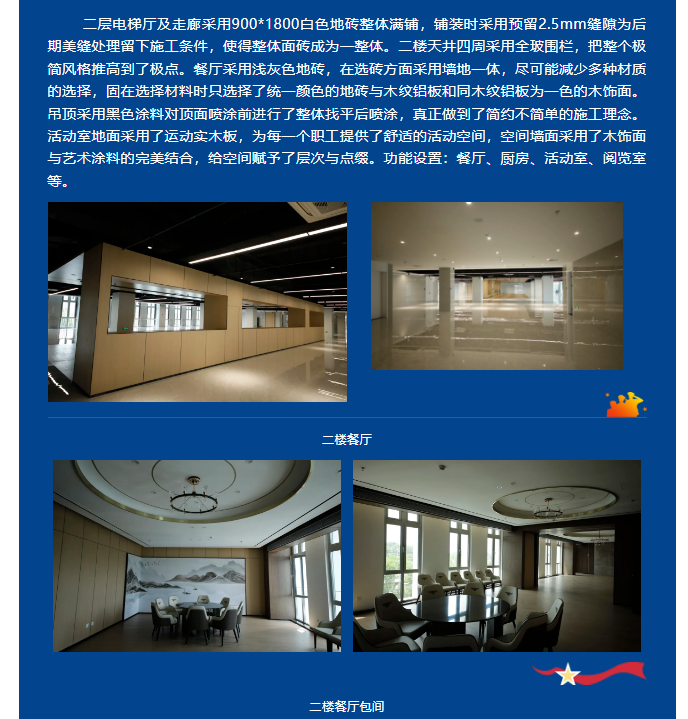 二层电梯厅及走廊采用900*1800白色地砖整体满铺，铺装时采用预留2.5mm缝隙为后期美缝处理留下施工条件，使得整体面砖成为一整体。二楼天井四周采用全玻围栏，把整个极简风格推高到了极点。餐厅采用浅灰色地砖，在选砖方面采用墙地一体，尽可能减少多种材质的选择，固在选择材料时只选择了统一颜色的地砖与木纹铝板和同木纹铝板为一色的木饰面。吊顶采用黑色涂料对顶面喷涂前进行了整体找平后喷涂，真正做到了简约不简单的施工理念。活动室地面采用了运动实木板，为每一个职工提供了舒适的活动空间，空间墙面采用了木饰面与艺术涂料的完美结合，给空间赋予了层次与点缀。功能设置：餐厅、厨房、活动室、阅览室等。

二楼餐厅

二楼餐厅包间